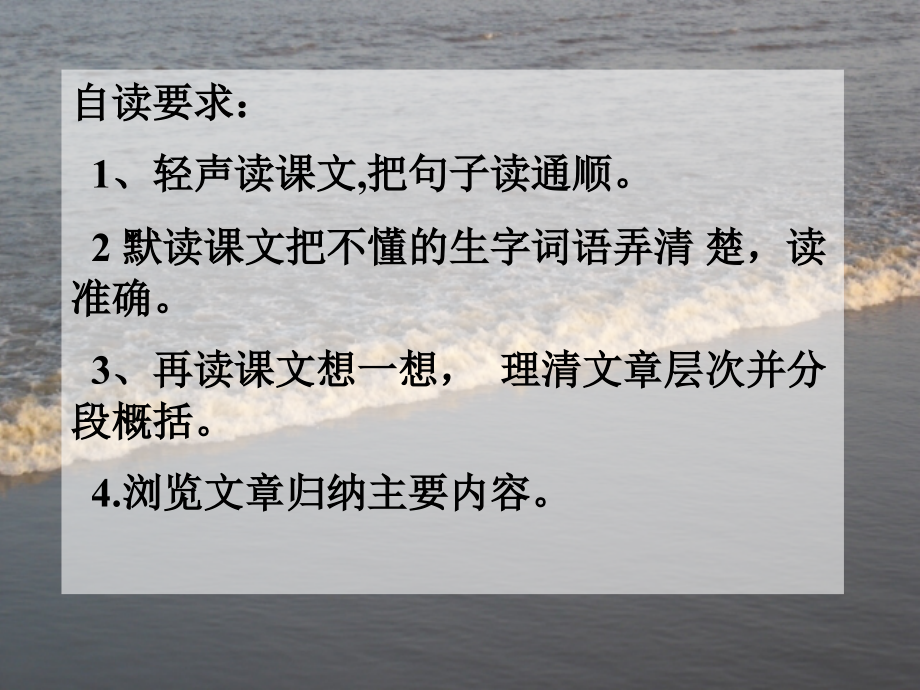 自读要求：

1、轻声读课文,把句子读通顺。

2 默读课文把不懂的生字词语弄清 楚，读准确。

3、再读课文想一想，　理清文章层次并分段概括。

4.浏览文章归纳主要内容。